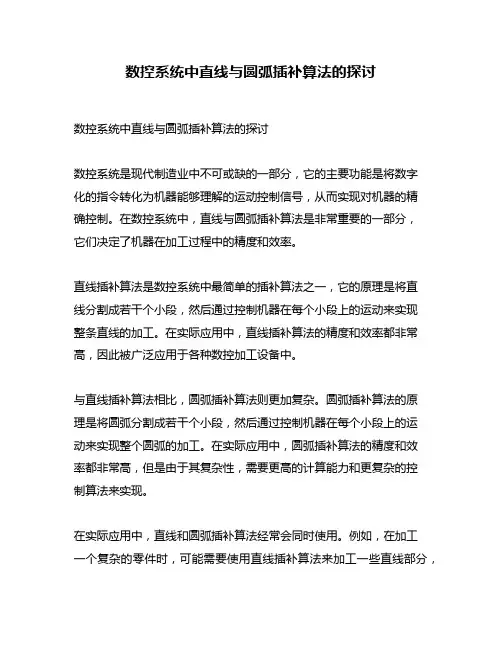 数控系统中直线与圆弧插补算法的探讨

数控系统中直线与圆弧插补算法的探讨

数控系统是现代制造业中不可或缺的一部分，它的主要功能是将数字化的指令转化为机器能够理解的运动控制信号，从而实现对机器的精确控制。在数控系统中，直线与圆弧插补算法是非常重要的一部分，它们决定了机器在加工过程中的精度和效率。

直线插补算法是数控系统中最简单的插补算法之一，它的原理是将直线分割成若干个小段，然后通过控制机器在每个小段上的运动来实现整条直线的加工。在实际应用中，直线插补算法的精度和效率都非常高，因此被广泛应用于各种数控加工设备中。

与直线插补算法相比，圆弧插补算法则更加复杂。圆弧插补算法的原理是将圆弧分割成若干个小段，然后通过控制机器在每个小段上的运动来实现整个圆弧的加工。在实际应用中，圆弧插补算法的精度和效率都非常高，但是由于其复杂性，需要更高的计算能力和更复杂的控制算法来实现。

在实际应用中，直线和圆弧插补算法经常会同时使用。例如，在加工一个复杂的零件时，可能需要使用直线插补算法来加工一些直线部分，